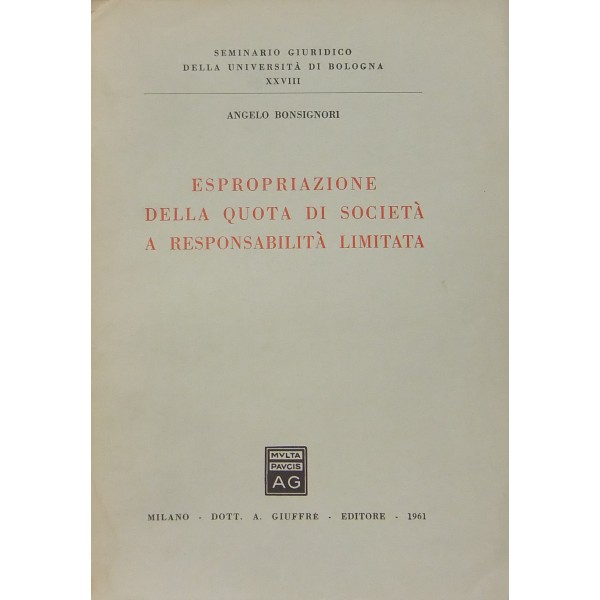 SEMINARIO GIURIDICO
DELLA UNIVERSITÀ DI BOLOGNA
XXVIII

ANGELO BONSIGNORI

ESPROPRIAZIONE
DELLA QUOTA DI SOCIETÀ
A RESPONSABILITÀ LIMITATA

MVLTA
PAVCIS
AG

MILANO - DOTT. A. GIUFFRÈ - EDITORE - 1961